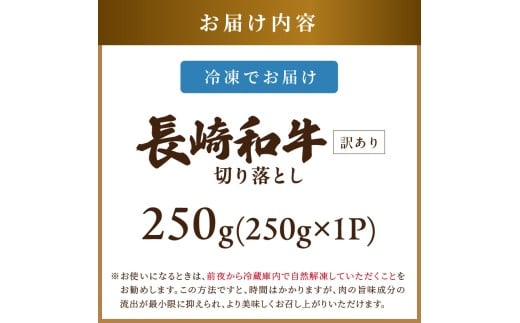 お届け内容

冷凍でお届け

長崎和牛 訳あり
切り落とし

250g(250g×1P)

※お使いになるときは、前夜から冷蔵庫内で自然解凍していただくことをお勧めします。この方法ですと、時間はかかりますが、肉の旨味成分の流出が最小限に抑えられ、より美味しくお召し上がりいただけます。